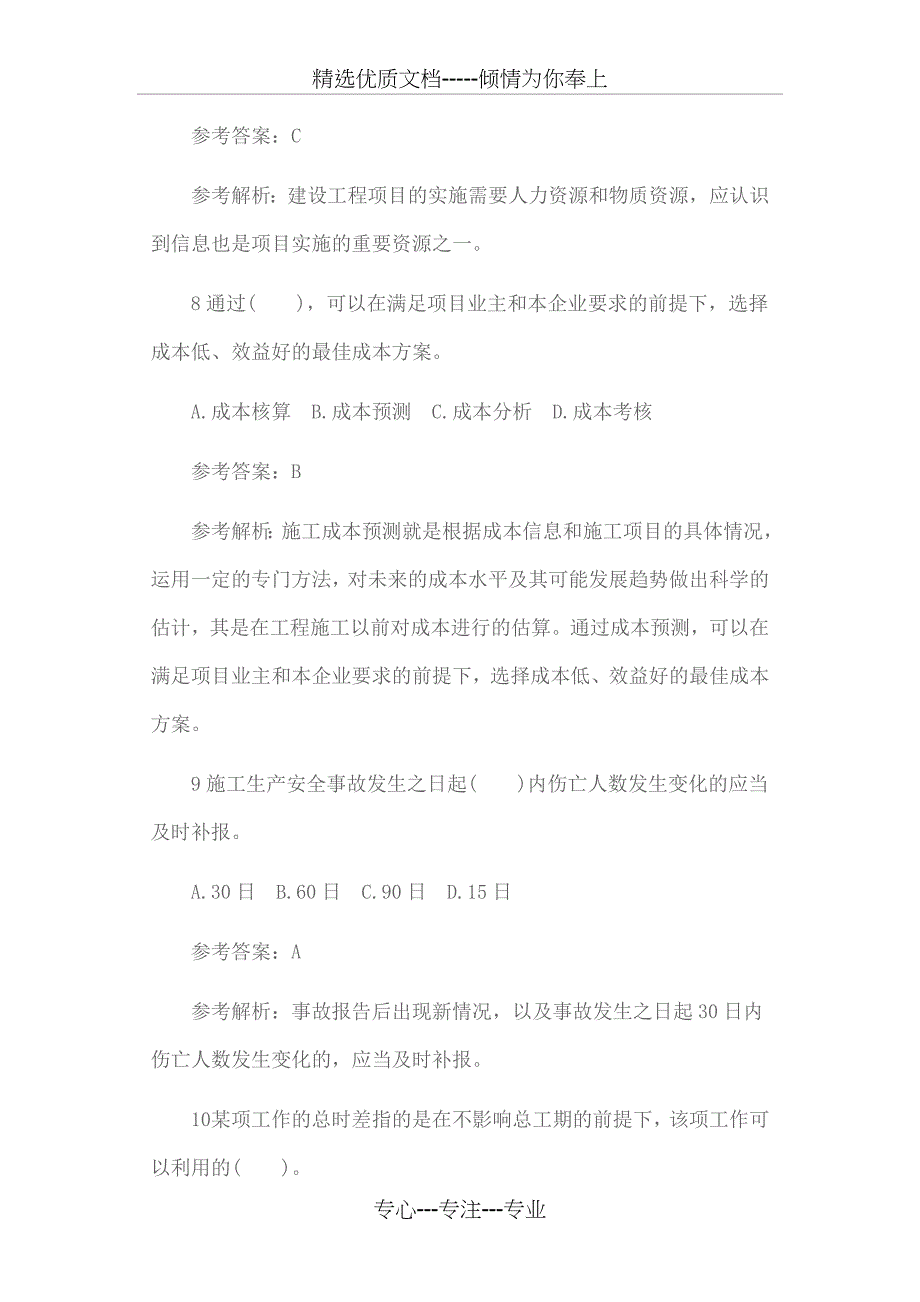 精选优质文档-----倾情为你奉上

参考答案：C

参考解析：建设工程项目的实施需要人力资源和物质资源，应认识到信息也是项目实施的重要资源之一。

8 通过(　　)，可以在满足项目业主和本企业要求的前提下，选择成本低、效益好的最佳成本方案。

A.成本核算　B.成本预测　C.成本分析　D.成本考核

参考答案：B

参考解析：施工成本预测就是根据成本信息和施工项目的具体情况，运用一定的专门方法，对未来的成本水平及其可能发展趋势做出科学的估计，其是在工程施工以前对成本进行的估算。通过成本预测，可以在满足项目业主和本企业要求的前提下，选择成本低、效益好的最佳成本方案。

9 施工生产安全事故发生之日起(　　)内伤亡人数发生变化的应当及时补报。

A.30 日　B.60 日　C.90 日　D.15 日

参考答案：A

参考解析：事故报告后出现新情况，以及事故发生之日起 30 日内伤亡人数发生变化的，应当及时补报。

10某项工作的总时差指的是在不影响总工期的前提下，该项工作可以利用的(　　)。

专心---专注---专业